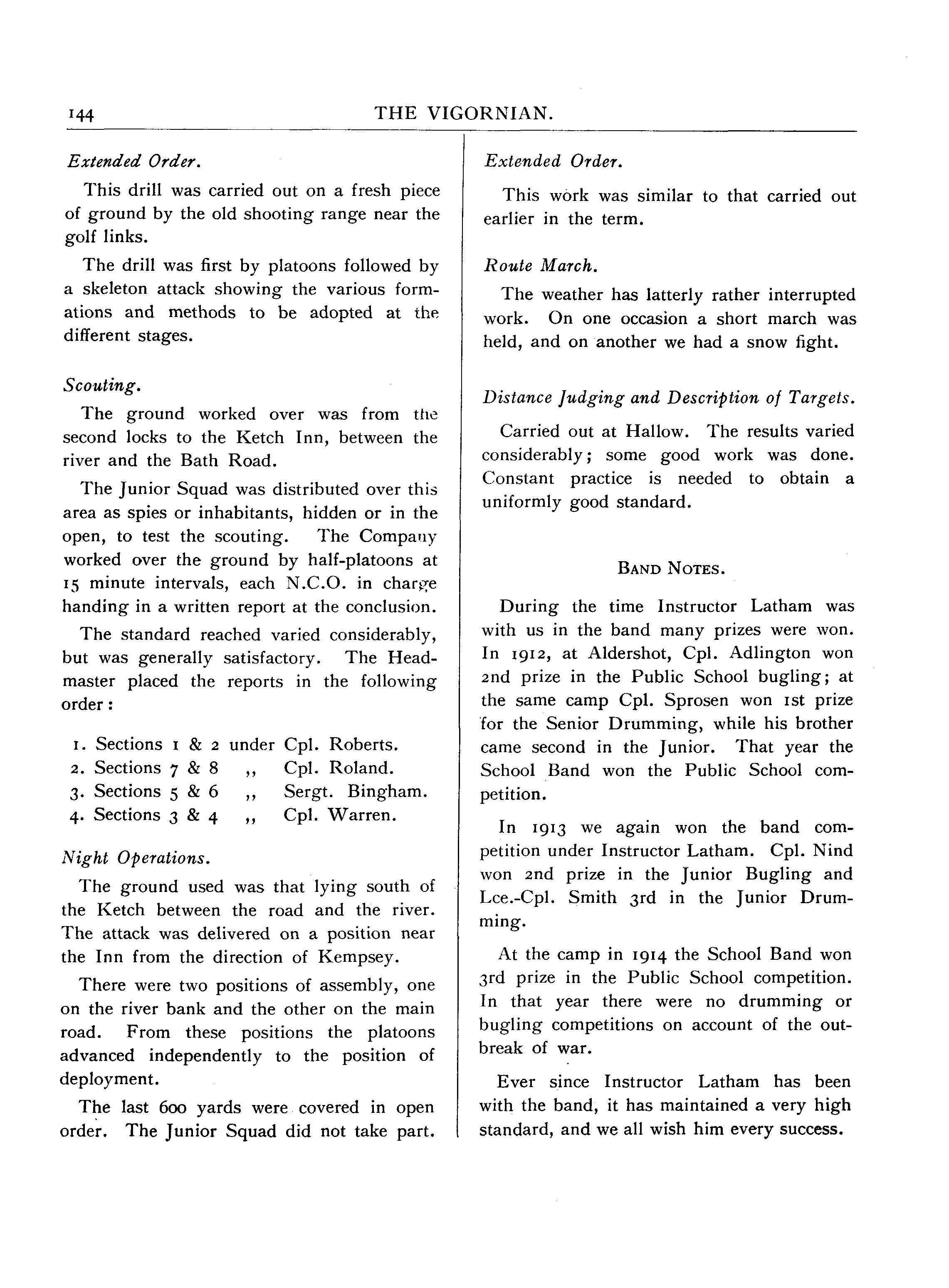 144 THE VIGORNIAN.

Extended Order.

This drill was carried out on a fresh piece of ground by the old shooting range near the golf links.

The drill was first by platoons followed by a skeleton attack showing the various formations and methods to be adopted at the different stages.

Scouting.

The ground worked over was from the second locks to the Ketch Inn, between the river and the Bath Road.

The Junior Squad was distributed over this area as spies or inhabitants, hidden or in the open, to test the scouting. The Company worked over the ground by half-platoons at 15 minute intervals, each N.C.O. in charge handing in a written report at the conclusion.

The standard reached varied considerably, but was generally satisfactory. The Headmaster placed the reports in the following order:

1. Sections 1 & 2 under Cpl. Roberts.
2. Sections 7 & 8 ,, Cpl. Roland.
3. Sections 5 & 6 ,, Sergt. Bingham.
4. Sections 3 & 4 ,, Cpl. Warren.

Night Operations.

The ground used was that lying south of the Ketch between the road and the river. The attack was delivered on a position near the Inn from the direction of Kempsey.

There were two positions of assembly, one on the river bank and the other on the main road. From these positions the platoons advanced independently to the position of deployment.

The last 600 yards were covered in open order. The Junior Squad did not take part.

Extended Order.

This work was similar to that carried out earlier in the term.

Route March.

The weather has latterly rather interrupted work. On one occasion a short march was held, and on another we had a snow fight.

Distance Judging and Description of Targets.

Carried out at Hallow. The results varied considerably; some good work was done. Constant practice is needed to obtain a uniformly good standard.

BAND NOTES.

During the time Instructor Latham was with us in the band many prizes were won. In 1912, at Aldershot, Cpl. Adlington won 2nd prize in the Public School bugling; at the same camp Cpl. Sprosen won 1st prize for the Senior Drumming, while his brother came second in the Junior. That year the School Band won the Public School competition.

In 1913 we again won the band competition under Instructor Latham. Cpl. Nind won 2nd prize in the Junior Bugling and Lce.-Cpl. Smith 3rd in the Junior Drumming.

At the camp in 1914 the School Band won 3rd prize in the Public School competition. In that year there were no drumming or bugling competitions on account of the outbreak of war.

Ever since Instructor Latham has been with the band, it has maintained a very high standard, and we all wish him every success.